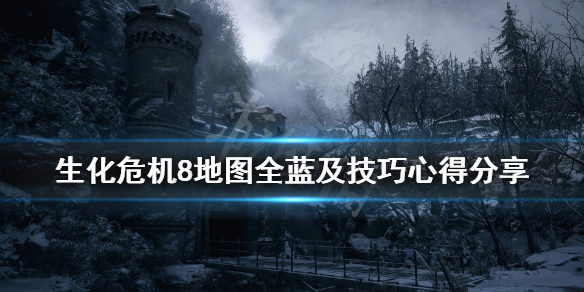 生化危机8地图全蓝及技巧心得分享